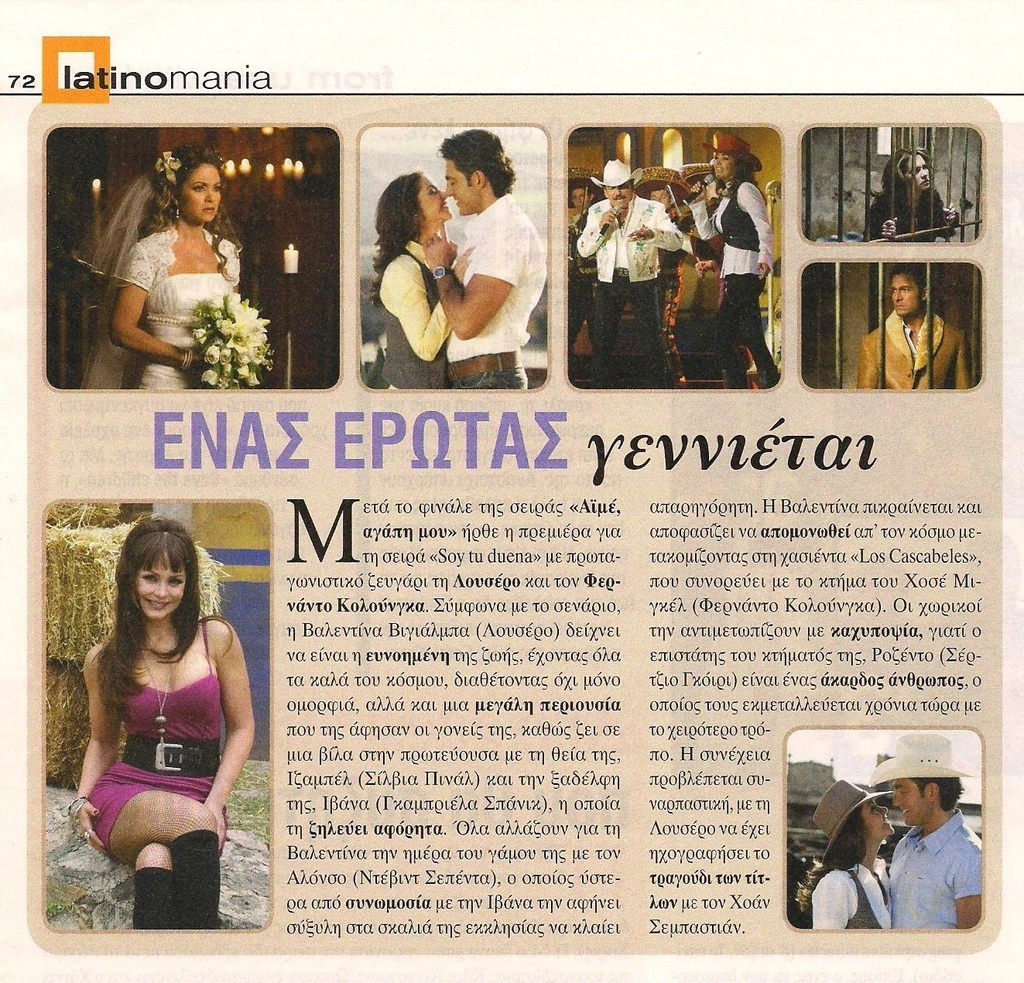 72 latinomania

ΕΝΑΣ ΕΡΩΤΑΣ γεννιέται

Μετά το φινάλε της σειράς «Αϊμέ, αγάπη μου» ήρθε η πρεμιέρα για τη σειρά «Soy tu duena» με πρωταγωνιστικό ζευγάρι τη Λουσέρο και τον Φερνάντο Κολούνγκα. Σύμφωνα με το σενάριο, η Βαλεντίνα Βιγιάλμπα (Λουσέρο) δείχνει να είναι η ευνοημένη της ζωής, έχοντας όλα τα καλά του κόσμου, διαθέτοντας όχι μόνο ομορφιά, αλλά και μια μεγάλη περιουσία που της άφησαν οι γονείς της, καθώς ζει σε μια βίλα στην πρωτεύουσα με τη θεία της, Ιζαμπέλ (Σίλβια Πινάλ) και την ξαδέλφη της, Ιβάνα (Γκαμπριέλα Σπάνικ), η οποία τη ζηλεύει αφόρητα. Όλα αλλάζουν για τη Βαλεντίνα την ημέρα του γάμου της με τον Αλόνσο (Ντέβιντ Σεπέντα), ο οποίος ύστερα από συνωμοσία με την Ιβάνα την αφήνει σύξυλη στα σκαλιά της εκκλησίας να κλαίει απαρηγόρητη. Η Βαλεντίνα πικραίνεται και αποφασίζει να απομονωθεί απ' τον κόσμο μετακομίζοντας στη χασιέντα «Los Cascabeles», που συνορεύει με το κτήμα του Χοσέ Μιγκέλ (Φερνάντο Κολούνγκα). Οι χωρικοί την αντιμετωπίζουν με καχυποψία, γιατί ο επιστάτης του κτήματός της, Ροζέντο (Σέρτζιο Γκόιρι) είναι ένας άκαρδος άνθρωπος, ο οποίος τους εκμεταλλεύεται χρόνια τώρα με το χειρότερο τρόπο. Η συνέχεια προβλέπεται συναρπαστική, με τη Λουσέρο να έχει ηχογραφήσει το τραγούδι των τίτλων με τον Χοάν Σεμπαστιάν.